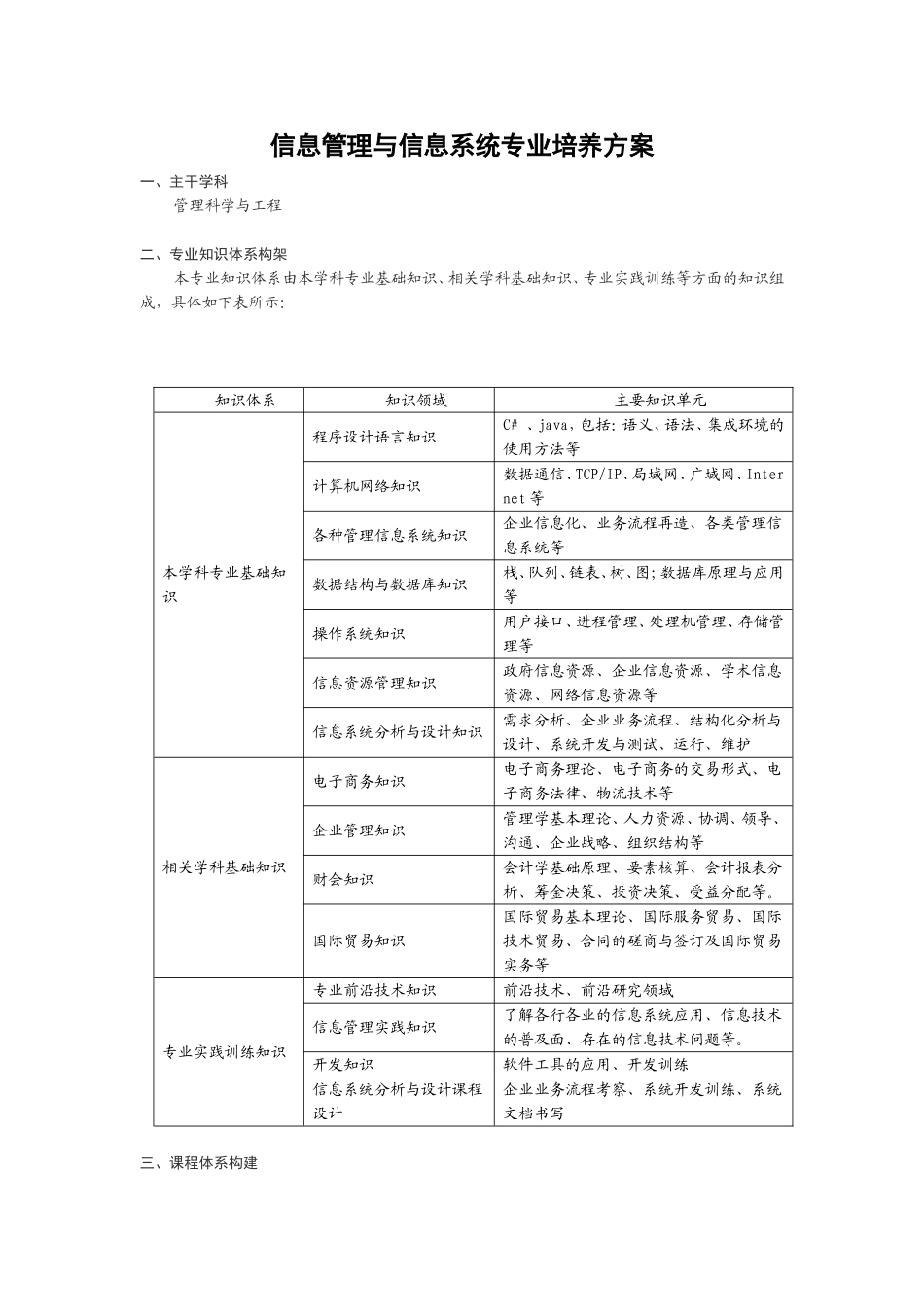 信息管理与信息系统专业培养方案

一、主干学科

管理科学与工程

二、专业知识体系构架

本专业知识体系由本学科专业基础知识、相关学科基础知识、专业实践训练等方面的知识组成，具体如下表所示:

| 知识体系 | 知识领域 | 主要知识单元 |
|---|---|---|
| 本学科专业基础知识 | 程序设计语言知识 | C# 、java，包括：语义、语法、集成环境的使用方法等 |
| | 计算机网络知识 | 数据通信、TCP/IP、局域网、广域网、Internet 等 |
| | 各种管理信息系统知识 | 企业信息化、业务流程再造、各类管理信息系统等 |
| | 数据结构与数据库知识 | 栈、队列、链表、树、图；数据库原理与应用等 |
| | 操作系统知识 | 用户接口、进程管理、处理机管理、存储管理等 |
| | 信息资源管理知识 | 政府信息资源、企业信息资源、学术信息资源、网络信息资源等 |
| | 信息系统分析与设计知识 | 需求分析、企业业务流程、结构化分析与设计、系统开发与测试、运行、维护 |
| 相关学科基础知识 | 电子商务知识 | 电子商务理论、电子商务的交易形式、电子商务法律、物流技术等 |
| | 企业管理知识 | 管理学基本理论、人力资源、协调、领导、沟通、企业战略、组织结构等 |
| | 财会知识 | 会计学基础原理、要素核算、会计报表分析、筹金决策、投资决策、受益分配等。 |
| | 国际贸易知识 | 国际贸易基本理论、国际服务贸易、国际技术贸易、合同的磋商与签订及国际贸易实务等 |
| 专业实践训练知识 | 专业前沿技术知识 | 前沿技术、前沿研究领域 |
| | 信息管理实践知识 | 了解各行各业的信息系统应用、信息技术的普及面、存在的信息技术问题等。 |
| | 开发知识 | 软件工具的应用、开发训练 |
| | 信息系统分析与设计课程设计 | 企业业务流程考察、系统开发训练、系统文档书写 |

三、课程体系构建